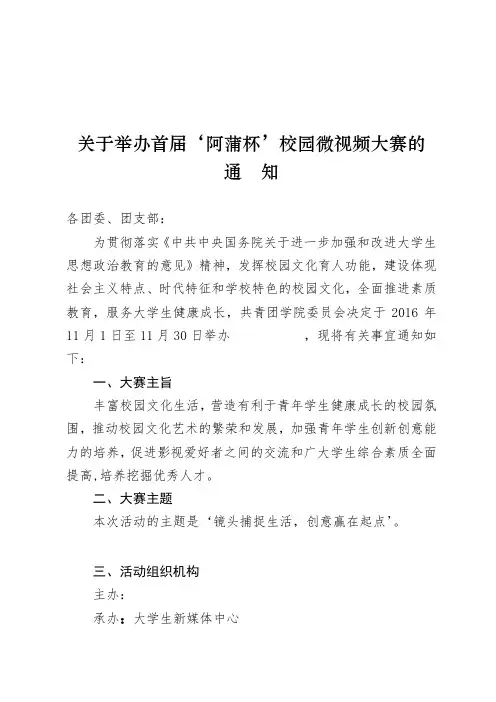 关于举办首届‘阿蒲杯’校园微视频大赛的
通　知

各团委、团支部：

为贯彻落实《中共中央国务院关于进一步加强和改进大学生思想政治教育的意见》精神，发挥校园文化育人功能，建设体现社会主义特点、时代特征和学校特色的校园文化，全面推进素质教育，服务大学生健康成长，共青团学院委员会决定于 2016 年 11 月 1 日至 11 月 30 日举办　　　　　，现将有关事宜通知如下：

一、大赛主旨

丰富校园文化生活，营造有利于青年学生健康成长的校园氛围，推动校园文化艺术的繁荣和发展，加强青年学生创新创意能力的培养，促进影视爱好者之间的交流和广大学生综合素质全面提高，培养挖掘优秀人才。

二、大赛主题

本次活动的主题是‘镜头捕捉生活，创意赢在起点’。

三、活动组织机构

主办：

承办：大学生新媒体中心